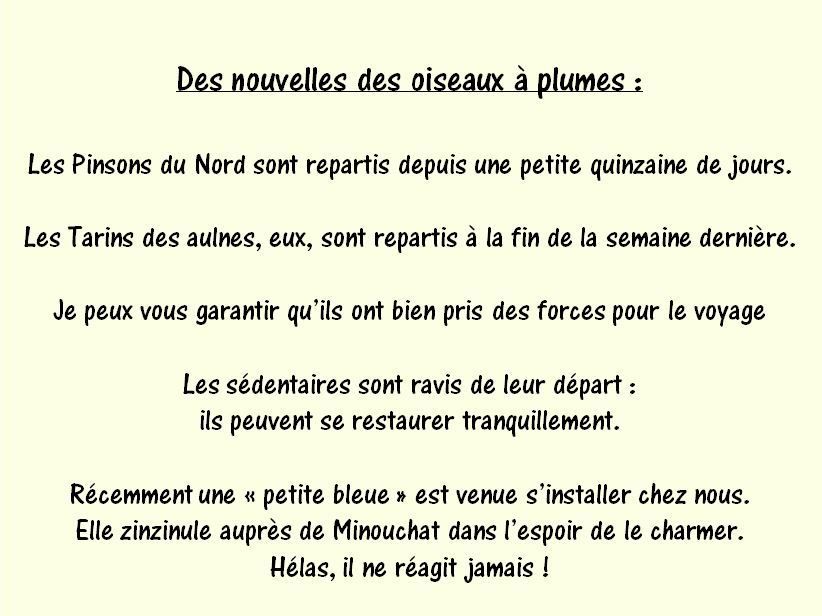 Des nouvelles des oiseaux à plumes :

Les Pinsons du Nord sont repartis depuis une petite quinzaine de jours.

Les Tarins des aulnes, eux, sont repartis à la fin de la semaine dernière.

Je peux vous garantir qu'ils ont bien pris des forces pour le voyage

Les sédentaires sont ravis de leur départ :
ils peuvent se restaurer tranquillement.

Récemment une « petite bleue » est venue s'installer chez nous.
Elle zinzinule auprès de Minouchat dans l'espoir de le charmer.
Hélas, il ne réagit jamais !